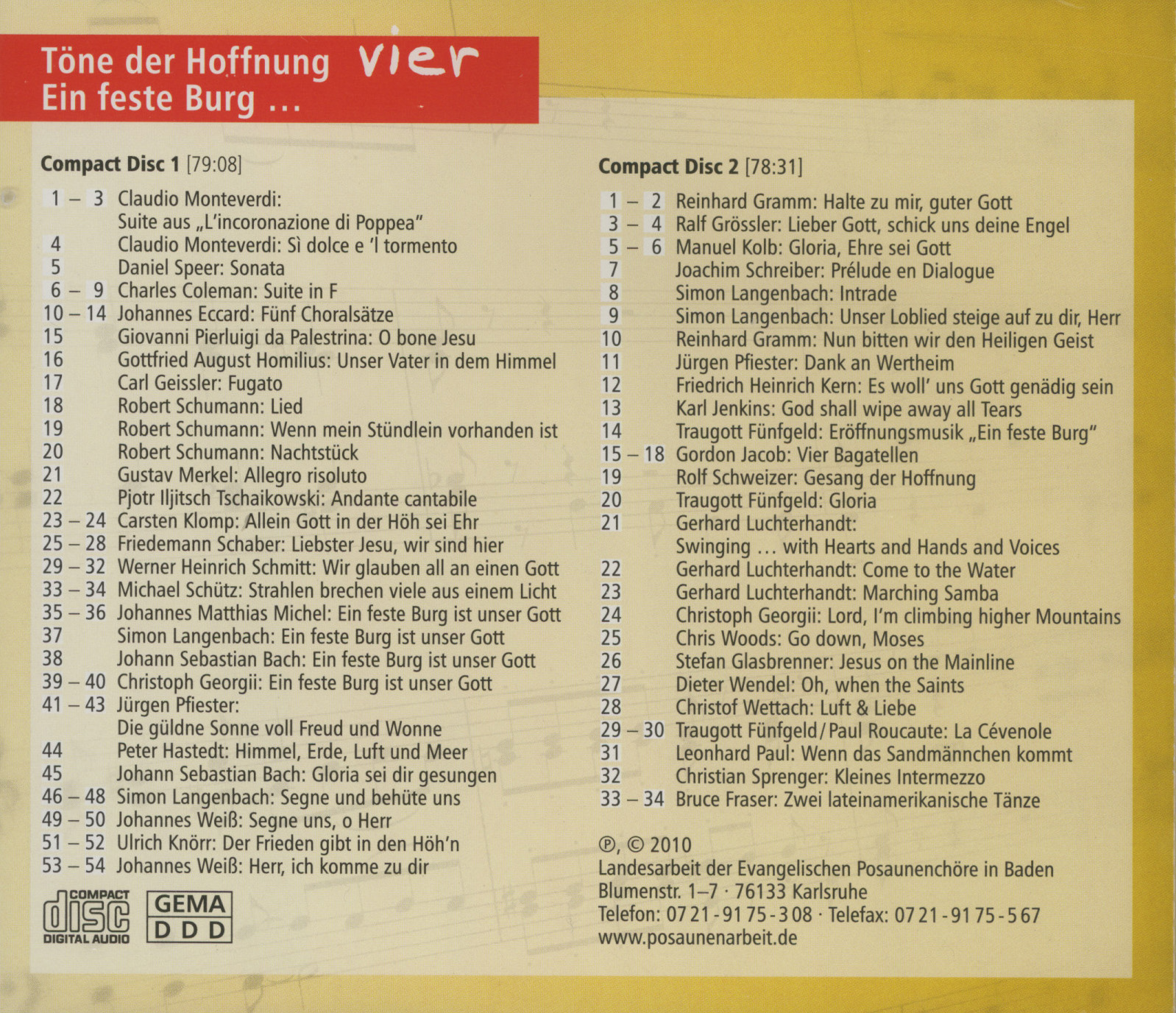 Töne der Hoffnung vier
Ein feste Burg …

Compact Disc 1 [79:08]

1 – 3 Claudio Monteverdi: Suite aus „L'incoronazione di Poppea"
4 Claudio Monteverdi: Sì dolce e 'l tormento
5 Daniel Speer: Sonata
6 – 9 Charles Coleman: Suite in F
10 – 14 Johannes Eccard: Fünf Choralsätze
15 Giovanni Pierluigi da Palestrina: O bone Jesu
16 Gottfried August Homilius: Unser Vater in dem Himmel
17 Carl Geissler: Fugato
18 Robert Schumann: Lied
19 Robert Schumann: Wenn mein Stündlein vorhanden ist
20 Robert Schumann: Nachtstück
21 Gustav Merkel: Allegro risoluto
22 Pjotr Iljitsch Tschaikowski: Andante cantabile
23 – 24 Carsten Klomp: Allein Gott in der Höh sei Ehr
25 – 28 Friedemann Schaber: Liebster Jesu, wir sind hier
29 – 32 Werner Heinrich Schmitt: Wir glauben all an einen Gott
33 – 34 Michael Schütz: Strahlen brechen viele aus einem Licht
35 – 36 Johannes Matthias Michel: Ein feste Burg ist unser Gott
37 Simon Langenbach: Ein feste Burg ist unser Gott
38 Johann Sebastian Bach: Ein feste Burg ist unser Gott
39 – 40 Christoph Georgii: Ein feste Burg ist unser Gott
41 – 43 Jürgen Pfiester: Die güldne Sonne voll Freud und Wonne
44 Peter Hastedt: Himmel, Erde, Luft und Meer
45 Johann Sebastian Bach: Gloria sei dir gesungen
46 – 48 Simon Langenbach: Segne und behüte uns
49 – 50 Johannes Weiß: Segne uns, o Herr
51 – 52 Ulrich Knörr: Der Frieden gibt in den Höh'n
53 – 54 Johannes Weiß: Herr, ich komme zu dir

COMPACT disc DIGITAL AUDIO
GEMA
D D D

Compact Disc 2 [78:31]

1 – 2 Reinhard Gramm: Halte zu mir, guter Gott
3 – 4 Ralf Grössler: Lieber Gott, schick uns deine Engel
5 – 6 Manuel Kolb: Gloria, Ehre sei Gott
7 Joachim Schreiber: Prélude en Dialogue
8 Simon Langenbach: Intrade
9 Simon Langenbach: Unser Loblied steige auf zu dir, Herr
10 Reinhard Gramm: Nun bitten wir den Heiligen Geist
11 Jürgen Pfiester: Dank an Wertheim
12 Friedrich Heinrich Kern: Es woll' uns Gott genädig sein
13 Karl Jenkins: God shall wipe away all Tears
14 Traugott Fünfgeld: Eröffnungsmusik „Ein feste Burg"
15 – 18 Gordon Jacob: Vier Bagatellen
19 Rolf Schweizer: Gesang der Hoffnung
20 Traugott Fünfgeld: Gloria
21 Gerhard Luchterhandt: Swinging … with Hearts and Hands and Voices
22 Gerhard Luchterhandt: Come to the Water
23 Gerhard Luchterhandt: Marching Samba
24 Christoph Georgii: Lord, I'm climbing higher Mountains
25 Chris Woods: Go down, Moses
26 Stefan Glasbrenner: Jesus on the Mainline
27 Dieter Wendel: Oh, when the Saints
28 Christof Wettach: Luft & Liebe
29 – 30 Traugott Fünfgeld / Paul Roucaute: La Cévenole
31 Leonhard Paul: Wenn das Sandmännchen kommt
32 Christian Sprenger: Kleines Intermezzo
33 – 34 Bruce Fraser: Zwei lateinamerikanische Tänze

℗, © 2010
Landesarbeit der Evangelischen Posaunenchöre in Baden
Blumenstr. 1–7 · 76133 Karlsruhe
Telefon: 07 21 - 91 75 - 3 08 · Telefax: 07 21 - 91 75 - 5 67
www.posaunenarbeit.de